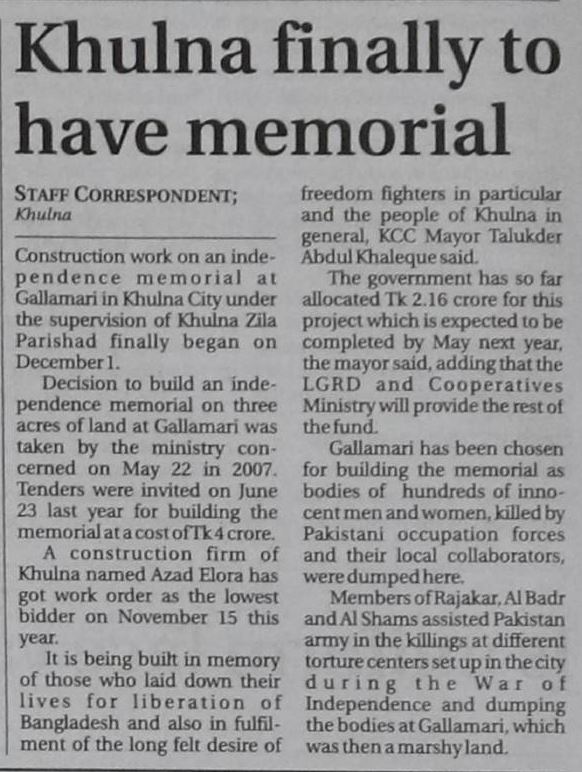 Khulna finally to have memorial

STAFF CORRESPONDENT;
Khulna

Construction work on an independence memorial at Gallamari in Khulna City under the supervision of Khulna Zila Parishad finally began on December 1.

Decision to build an independence memorial on three acres of land at Gallamari was taken by the ministry concerned on May 22 in 2007. Tenders were invited on June 23 last year for building the memorial at a cost of Tk 4 crore.

A construction firm of Khulna named Azad Elora has got work order as the lowest bidder on November 15 this year.

It is being built in memory of those who laid down their lives for liberation of Bangladesh and also in fulfilment of the long felt desire of freedom fighters in particular and the people of Khulna in general, KCC Mayor Talukder Abdul Khaleque said.

The government has so far allocated Tk 2.16 crore for this project which is expected to be completed by May next year, the mayor said, adding that the LGRD and Cooperatives Ministry will provide the rest of the fund.

Gallamari has been chosen for building the memorial as bodies of hundreds of innocent men and women, killed by Pakistani occupation forces and their local collaborators, were dumped here.

Members of Rajakar, Al Badr and Al Shams assisted Pakistan army in the killings at different torture centers set up in the city during the War of Independence and dumping the bodies at Gallamari, which was then a marshy land.